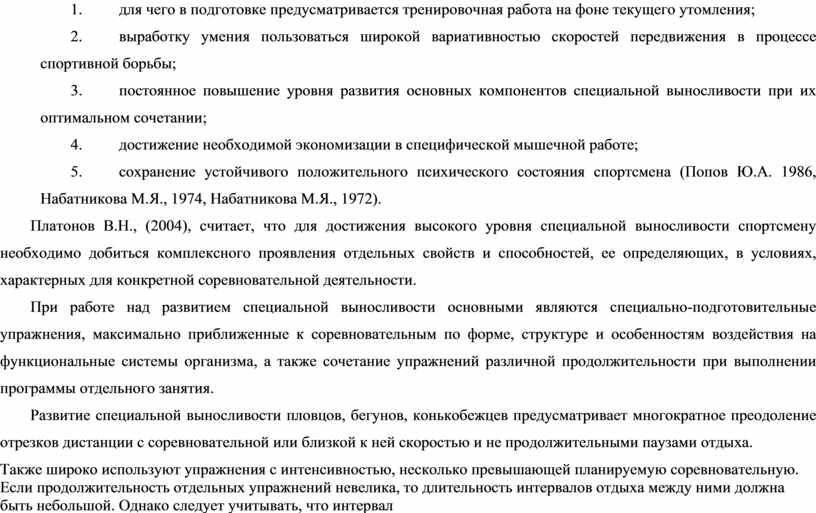 1. для чего в подготовке предусматривается тренировочная работа на фоне текущего утомления;

2. выработку умения пользоваться широкой вариативностью скоростей передвижения в процессе спортивной борьбы;

3. постоянное повышение уровня развития основных компонентов специальной выносливости при их оптимальном сочетании;

4. достижение необходимой экономизации в специфической мышечной работе;

5. сохранение устойчивого положительного психического состояния спортсмена (Попов Ю.А. 1986, Набатникова М.Я., 1974, Набатникова М.Я., 1972).

Платонов В.Н., (2004), считает, что для достижения высокого уровня специальной выносливости спортсмену необходимо добиться комплексного проявления отдельных свойств и способностей, ее определяющих, в условиях, характерных для конкретной соревновательной деятельности.

При работе над развитием специальной выносливости основными являются специально-подготовительные упражнения, максимально приближенные к соревновательным по форме, структуре и особенностям воздействия на функциональные системы организма, а также сочетание упражнений различной продолжительности при выполнении программы отдельного занятия.

Развитие специальной выносливости пловцов, бегунов, конькобежцев предусматривает многократное преодоление отрезков дистанции с соревновательной или близкой к ней скоростью и не продолжительными паузами отдыха.
Также широко используют упражнения с интенсивностью, несколько превышающей планируемую соревновательную. Если продолжительность отдельных упражнений невелика, то длительность интервалов отдыха между ними должна быть небольшой. Однако следует учитывать, что интервал